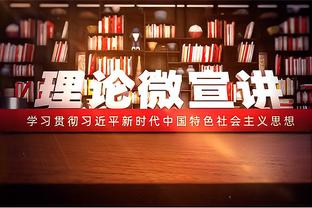 理论微宣讲

学习贯彻习近平新时代中国特色社会主义思想